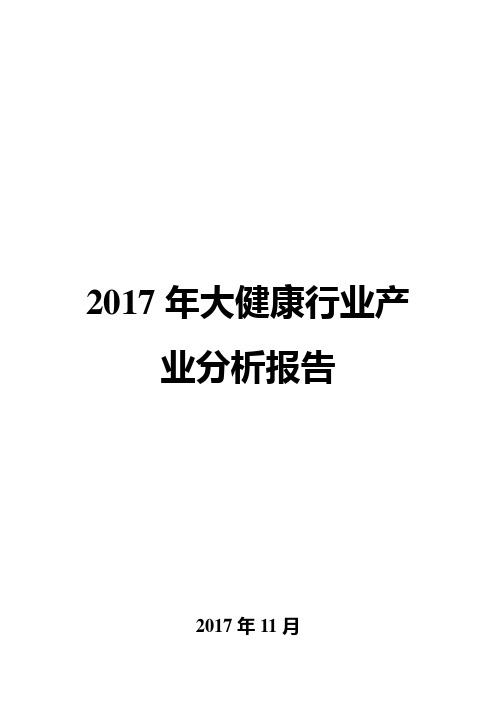 2017 年大健康行业产业分析报告

2017 年 11 月